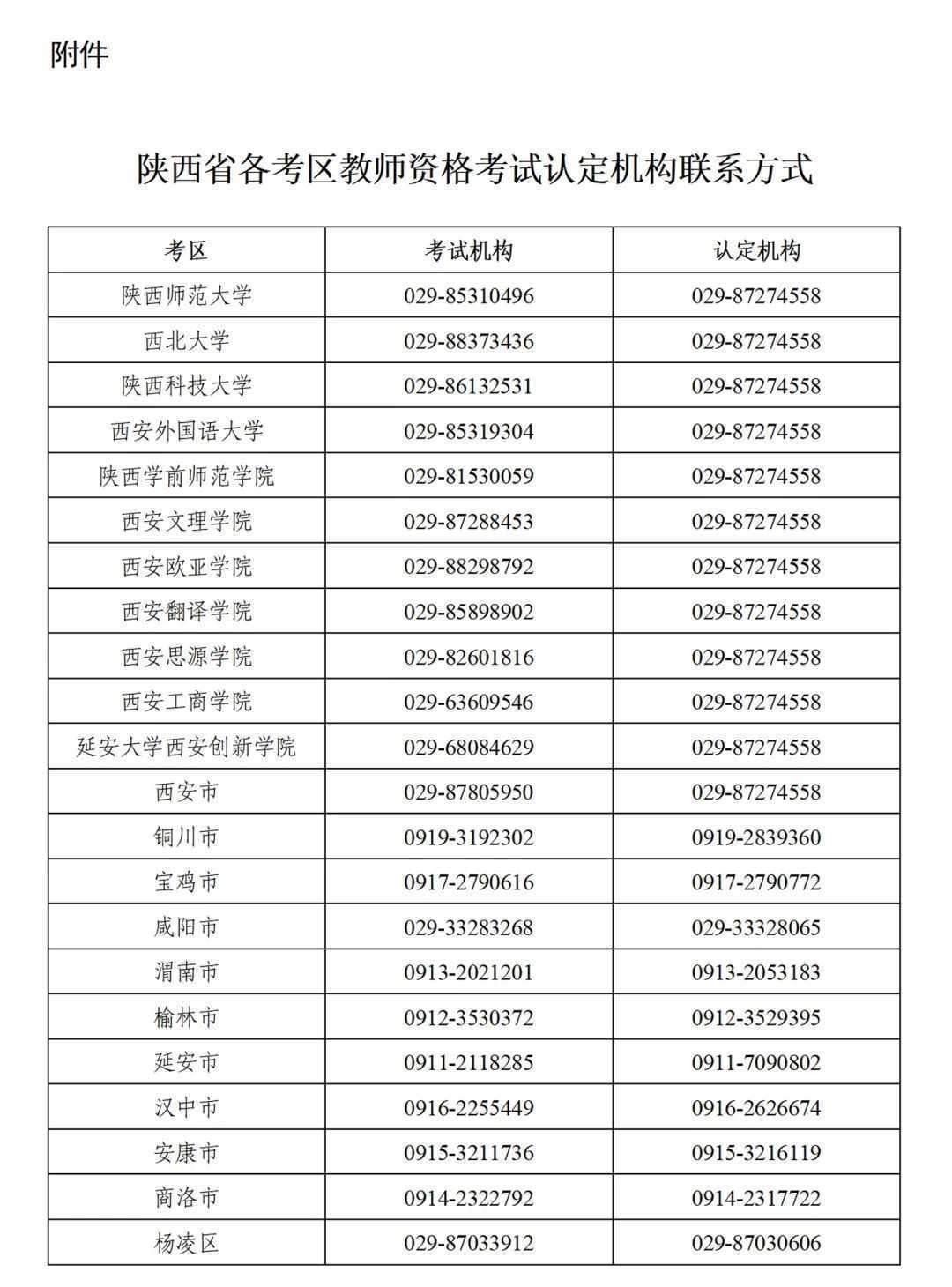 附件

陕西省各考区教师资格考试认定机构联系方式

| 考区 | 考试机构 | 认定机构 |
|---|---|---|
| 陕西师范大学 | 029-85310496 | 029-87274558 |
| 西北大学 | 029-88373436 | 029-87274558 |
| 陕西科技大学 | 029-86132531 | 029-87274558 |
| 西安外国语大学 | 029-85319304 | 029-87274558 |
| 陕西学前师范学院 | 029-81530059 | 029-87274558 |
| 西安文理学院 | 029-87288453 | 029-87274558 |
| 西安欧亚学院 | 029-88298792 | 029-87274558 |
| 西安翻译学院 | 029-85898902 | 029-87274558 |
| 西安思源学院 | 029-82601816 | 029-87274558 |
| 西安工商学院 | 029-63609546 | 029-87274558 |
| 延安大学西安创新学院 | 029-68084629 | 029-87274558 |
| 西安市 | 029-87805950 | 029-87274558 |
| 铜川市 | 0919-3192302 | 0919-2839360 |
| 宝鸡市 | 0917-2790616 | 0917-2790772 |
| 咸阳市 | 029-33283268 | 029-33328065 |
| 渭南市 | 0913-2021201 | 0913-2053183 |
| 榆林市 | 0912-3530372 | 0912-3529395 |
| 延安市 | 0911-2118285 | 0911-7090802 |
| 汉中市 | 0916-2255449 | 0916-2626674 |
| 安康市 | 0915-3211736 | 0915-3216119 |
| 商洛市 | 0914-2322792 | 0914-2317722 |
| 杨凌区 | 029-87033912 | 029-87030606 |